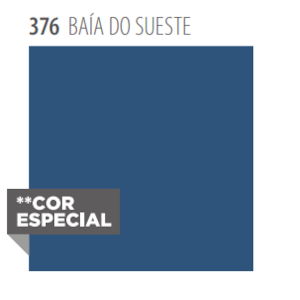 376 BAÍA DO SUESTE

**COR ESPECIAL